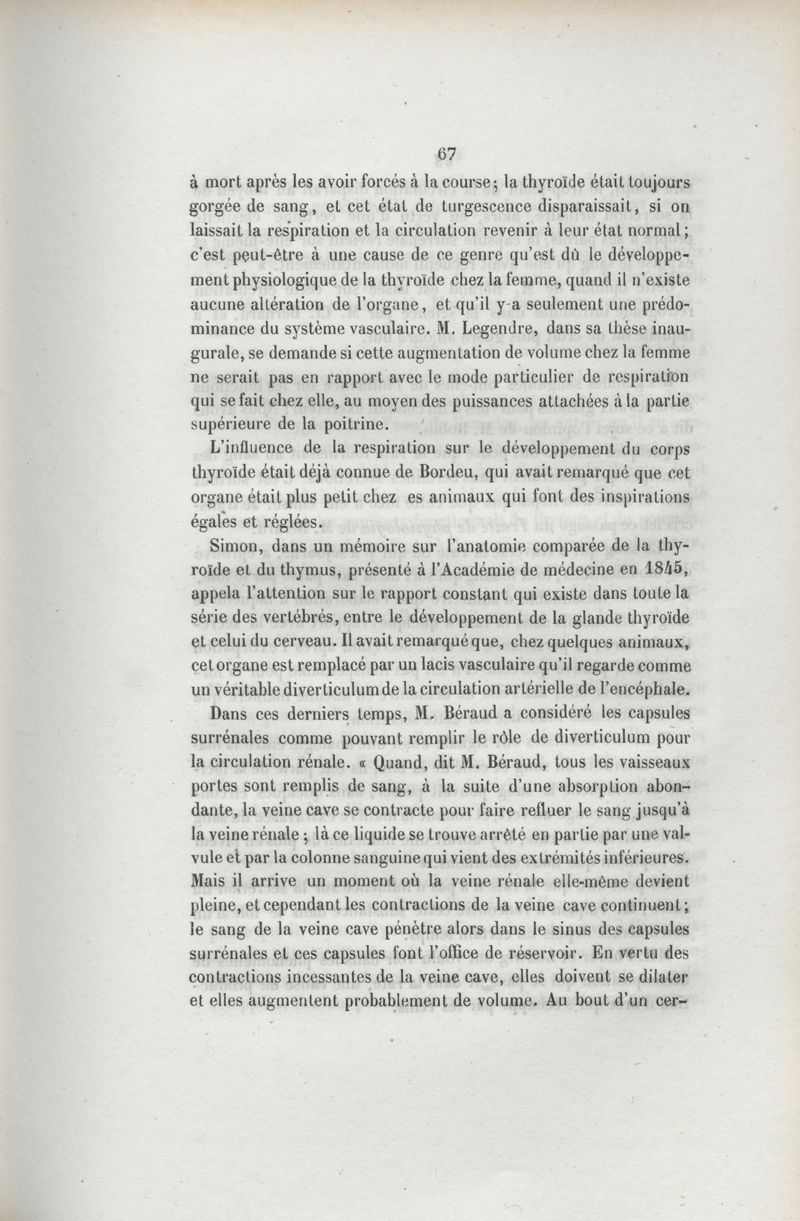 67

à mort après les avoir forcés à la course; la thyroïde était toujours gorgée de sang, et cet état de turgescence disparaissait, si on laissait la respiration et la circulation revenir à leur état normal; c'est peut-être à une cause de ce genre qu'est dû le développement physiologique de la thyroïde chez la femme, quand il n'existe aucune altération de l'organe, et qu'il y-a seulement une prédominance du système vasculaire. M. Legendre, dans sa thèse inaugurale, se demande si cette augmentation de volume chez la femme ne serait pas en rapport avec le mode particulier de respiration qui se fait chez elle, au moyen des puissances attachées à la partie supérieure de la poitrine.

L'influence de la respiration sur le développement du corps thyroïde était déjà connue de Bordeu, qui avait remarqué que cet organe était plus petit chez es animaux qui font des inspirations égales et réglées.

Simon, dans un mémoire sur l'anatomie comparée de la thyroïde et du thymus, présenté à l'Académie de médecine en 1845, appela l'attention sur le rapport constant qui existe dans toute la série des vertébrés, entre le développement de la glande thyroïde et celui du cerveau. Il avait remarqué que, chez quelques animaux, cet organe est remplacé par un lacis vasculaire qu'il regarde comme un véritable diverticulum de la circulation artérielle de l'encéphale.

Dans ces derniers temps, M. Béraud a considéré les capsules surrénales comme pouvant remplir le rôle de diverticulum pour la circulation rénale. « Quand, dit M. Béraud, tous les vaisseaux portes sont remplis de sang, à la suite d'une absorption abondante, la veine cave se contracte pour faire refluer le sang jusqu'à la veine rénale; là ce liquide se trouve arrêté en partie par une valvule et par la colonne sanguine qui vient des extrémités inférieures. Mais il arrive un moment où la veine rénale elle-même devient pleine, et cependant les contractions de la veine cave continuent; le sang de la veine cave pénètre alors dans le sinus des capsules surrénales et ces capsules font l'office de réservoir. En vertu des contractions incessantes de la veine cave, elles doivent se dilater et elles augmentent probablement de volume. Au bout d'un cer-